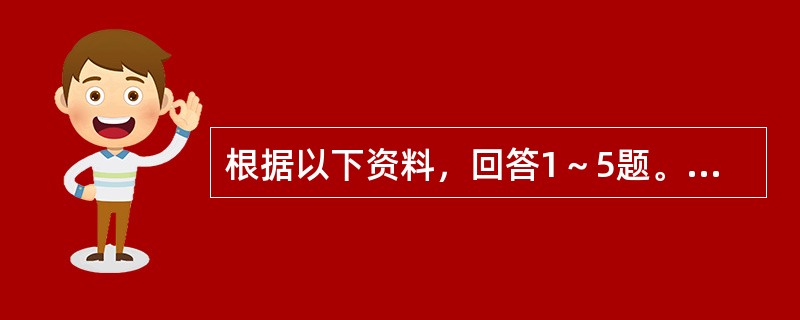 根据以下资料，回答1～5题。...